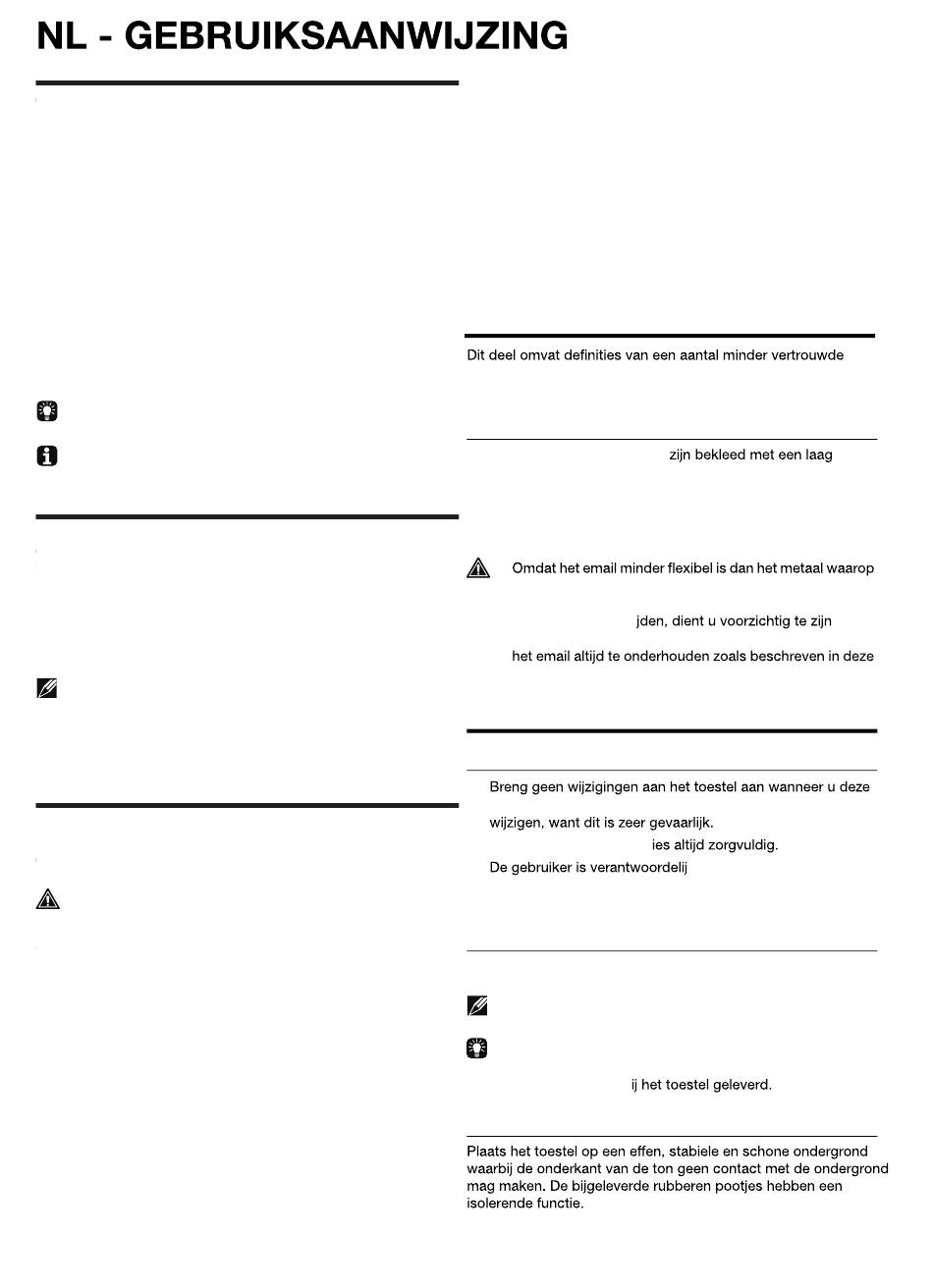 NL - GEBRUIKSAANWIJZING

Dit deel omvat definities van een aantal minder vertrouwde

zijn bekleed met een laag

Omdat het email minder flexibel is dan het metaal waarop

jden, dient u voorzichtig te zijn

het email altijd te onderhouden zoals beschreven in deze

Breng geen wijzigingen aan het toestel aan wanneer u deze

wijzigen, want dit is zeer gevaarlijk.

ies altijd zorgvuldig.

De gebruiker is verantwoordelij

ij het toestel geleverd.

Plaats het toestel op een effen, stabiele en schone ondergrond waarbij de onderkant van de ton geen contact met de ondergrond mag maken. De bijgeleverde rubberen pootjes hebben een isolerende functie.